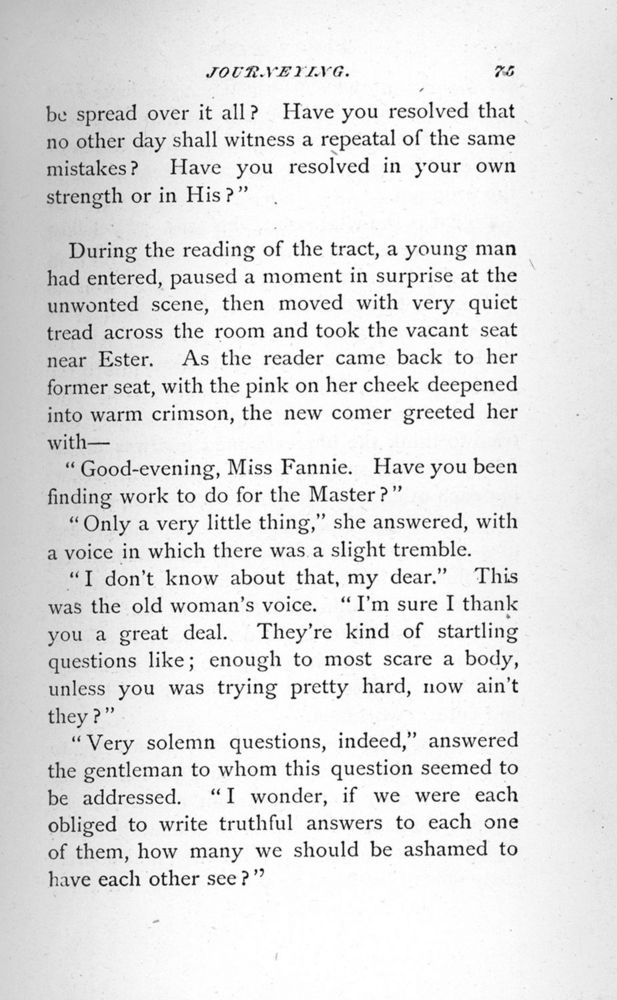 JOURNEYING. 75

be spread over it all? Have you resolved that no other day shall witness a repeatal of the same mistakes? Have you resolved in your own strength or in His?"

During the reading of the tract, a young man had entered, paused a moment in surprise at the unwonted scene, then moved with very quiet tread across the room and took the vacant seat near Ester. As the reader came back to her former seat, with the pink on her cheek deepened into warm crimson, the new comer greeted her with—

"Good-evening, Miss Fannie. Have you been finding work to do for the Master?"

"Only a very little thing," she answered, with a voice in which there was a slight tremble.

"I don't know about that, my dear." This was the old woman's voice. "I'm sure I thank you a great deal. They're kind of startling questions like; enough to most scare a body, unless you was trying pretty hard, now ain't they?"

"Very solemn questions, indeed," answered the gentleman to whom this question seemed to be addressed. "I wonder, if we were each obliged to write truthful answers to each one of them, how many we should be ashamed to have each other see?"